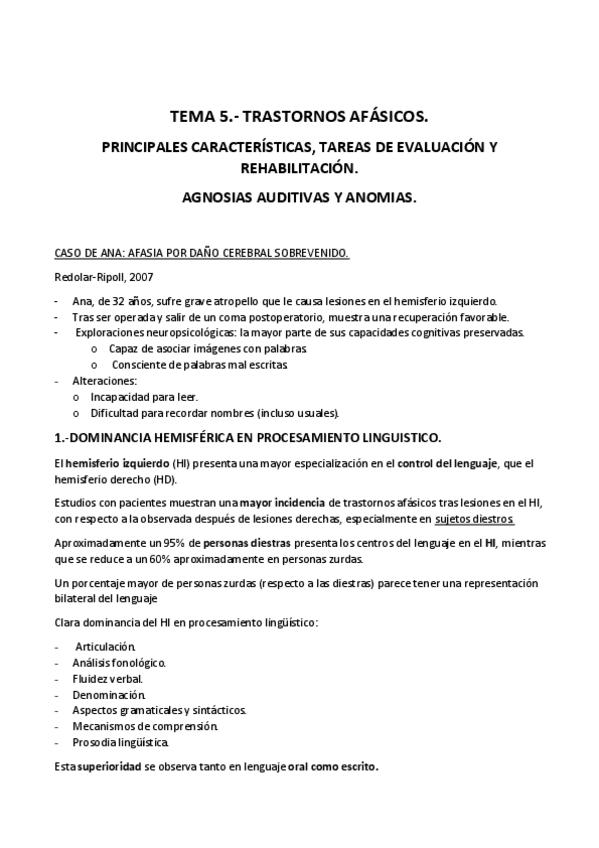 TEMA 5.- TRASTORNOS AFÁSICOS.

PRINCIPALES CARACTERÍSTICAS, TAREAS DE EVALUACIÓN Y REHABILITACIÓN.

AGNOSIAS AUDITIVAS Y ANOMIAS.

CASO DE ANA: AFASIA POR DAÑO CEREBRAL SOBREVENIDO.

Redolar-Ripoll, 2007

- Ana, de 32 años, sufre grave atropello que le causa lesiones en el hemisferio izquierdo.
- Tras ser operada y salir de un coma postoperatorio, muestra una recuperación favorable.
- Exploraciones neuropsicológicas: la mayor parte de sus capacidades cognitivas preservadas.
  o Capaz de asociar imágenes con palabras.
  o Consciente de palabras mal escritas.
- Alteraciones:
  o Incapacidad para leer.
  o Dificultad para recordar nombres (incluso usuales).

1.-DOMINANCIA HEMISFÉRICA EN PROCESAMIENTO LINGUISTICO.

El hemisferio izquierdo (HI) presenta una mayor especialización en el control del lenguaje, que el hemisferio derecho (HD).

Estudios con pacientes muestran una mayor incidencia de trastornos afásicos tras lesiones en el HI, con respecto a la observada después de lesiones derechas, especialmente en sujetos diestros.

Aproximadamente un 95% de personas diestras presenta los centros del lenguaje en el HI, mientras que se reduce a un 60% aproximadamente en personas zurdas.

Un porcentaje mayor de personas zurdas (respecto a las diestras) parece tener una representación bilateral del lenguaje

Clara dominancia del HI en procesamiento lingüístico:

- Articulación.
- Análisis fonológico.
- Fluidez verbal.
- Denominación.
- Aspectos gramaticales y sintácticos.
- Mecanismos de comprensión.
- Prosodia lingüística.

Esta superioridad se observa tanto en lenguaje oral como escrito.